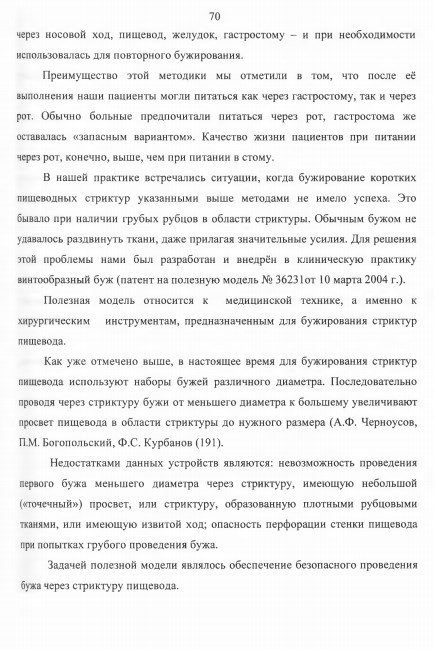 70

через носовой ход, пищевод, желудок, гастростому – и при необходимости использовалась для повторного бужирования.

Преимущество этой методики мы отметили в том, что после её выполнения наши пациенты могли питаться как через гастростому, так и через рот. Обычно больные предпочитали питаться через рот, гастростома же оставалась «запасным вариантом». Качество жизни пациентов при питании через рот, конечно, выше, чем при питании в стому.

В нашей практике встречались ситуации, когда бужирование коротких пищеводных стриктур указанными выше методами не имело успеха. Это бывало при наличии грубых рубцов в области стриктуры. Обычным бужом не удавалось раздвинуть ткани, даже прилагая значительные усилия. Для решения этой проблемы нами был разработан и внедрён в клиническую практику винтообразный буж (патент на полезную модель № 36231от 10 марта 2004 г.).

Полезная модель относится к медицинской технике, а именно к хирургическим инструментам, предназначенным для бужирования стриктур пищевода.

Как уже отмечено выше, в настоящее время для бужирования стриктур пищевода используют наборы бужей различного диаметра. Последовательно проводя через стриктуру бужи от меньшего диаметра к большему увеличивают просвет пищевода в области стриктуры до нужного размера (А.Ф. Черноусов, П.М. Богопольский, Ф.С. Курбанов (191).

Недостатками данных устройств являются: невозможность проведения первого бужа меньшего диаметра через стриктуру, имеющую небольшой («точечный») просвет, или стриктуру, образованную плотными рубцовыми тканями, или имеющую извитой ход; опасность перфорации стенки пищевода при попытках грубого проведения бужа.

Задачей полезной модели являлось обеспечение безопасного проведения бужа через стриктуру пищевода.